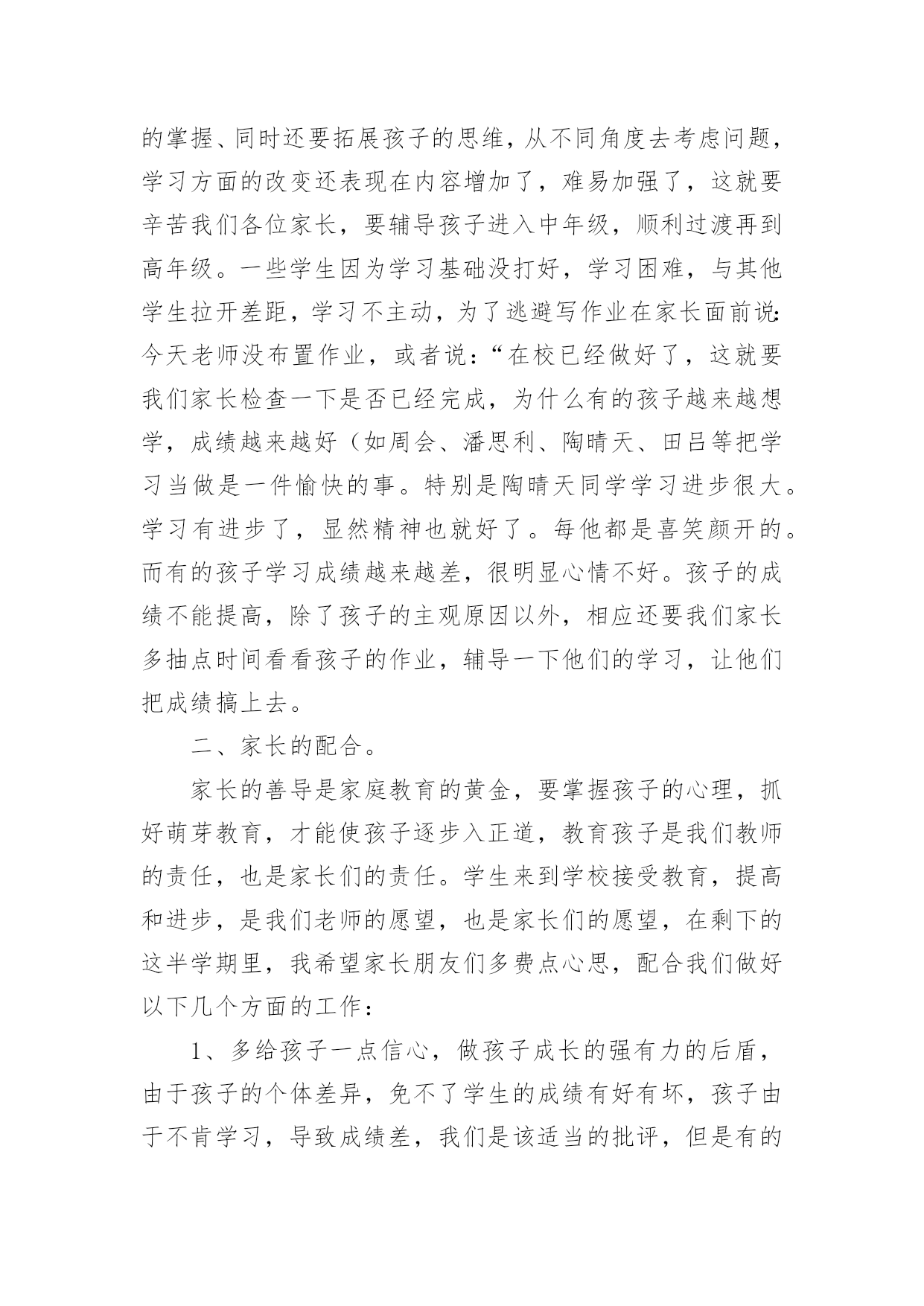 的掌握、同时还要拓展孩子的思维，从不同角度去考虑问题，学习方面的改变还表现在内容增加了，难易加强了，这就要辛苦我们各位家长，要辅导孩子进入中年级，顺利过渡再到高年级。一些学生因为学习基础没打好，学习困难，与其他学生拉开差距，学习不主动，为了逃避写作业在家长面前说：今天老师没布置作业，或者说：“在校已经做好了，这就要我们家长检查一下是否已经完成，为什么有的孩子越来越想学，成绩越来越好（如周会、潘思利、陶晴天、田吕等把学习当做是一件愉快的事。特别是陶晴天同学学习进步很大。学习有进步了，显然精神也就好了。每他都是喜笑颜开的。而有的孩子学习成绩越来越差，很明显心情不好。孩子的成绩不能提高，除了孩子的主观原因以外，相应还要我们家长多抽点时间看看孩子的作业，辅导一下他们的学习，让他们把成绩搞上去。

二、家长的配合。

家长的善导是家庭教育的黄金，要掌握孩子的心理，抓好萌芽教育，才能使孩子逐步入正道，教育孩子是我们教师的责任，也是家长们的责任。学生来到学校接受教育，提高和进步，是我们老师的愿望，也是家长们的愿望，在剩下的这半学期里，我希望家长朋友们多费点心思，配合我们做好以下几个方面的工作：

1、多给孩子一点信心，做孩子成长的强有力的后盾，由于孩子的个体差异，免不了学生的成绩有好有坏，孩子由于不肯学习，导致成绩差，我们是该适当的批评，但是有的